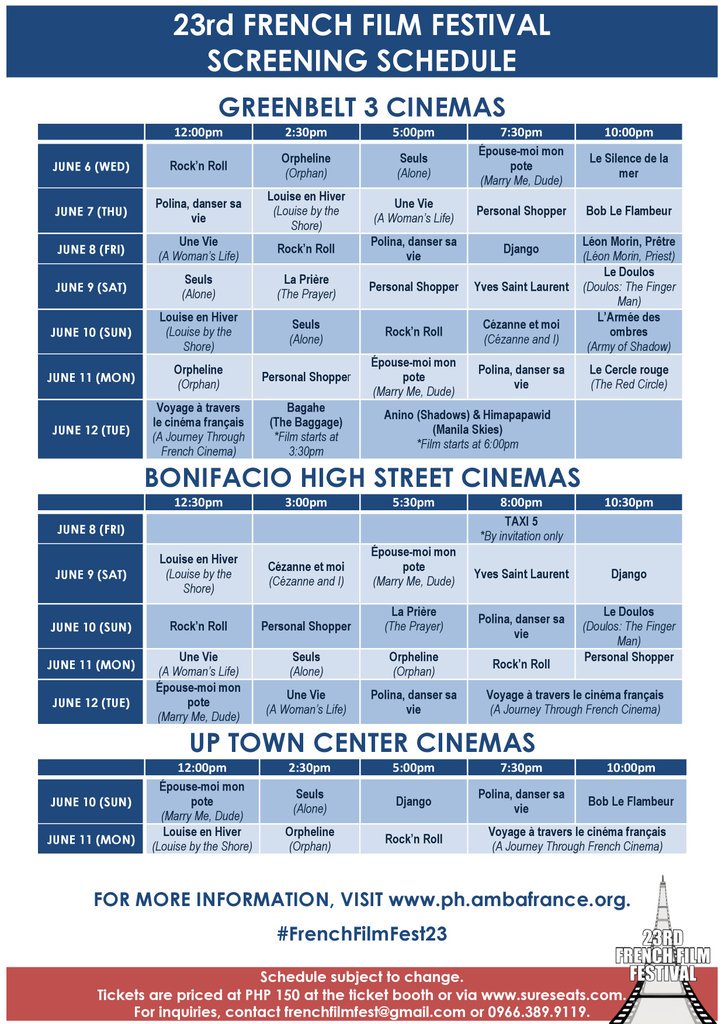 23rd FRENCH FILM FESTIVAL
SCREENING SCHEDULE

GREENBELT 3 CINEMAS

| | 12:00pm | 2:30pm | 5:00pm | 7:30pm | 10:00pm |
|---|---|---|---|---|---|
| JUNE 6 (WED) | Rock'n Roll | Orpheline (Orphan) | Seuls (Alone) | Épouse-moi mon pote (Marry Me, Dude) | Le Silence de la mer |
| JUNE 7 (THU) | Polina, danser sa vie | Louise en Hiver (Louise by the Shore) | Une Vie (A Woman's Life) | Personal Shopper | Bob Le Flambeur |
| JUNE 8 (FRI) | Une Vie (A Woman's Life) | Rock'n Roll | Polina, danser sa vie | Django | Léon Morin, Prêtre (Léon Morin, Priest) |
| JUNE 9 (SAT) | Seuls (Alone) | La Prière (The Prayer) | Personal Shopper | Yves Saint Laurent | Le Doulos (Doulos: The Finger Man) |
| JUNE 10 (SUN) | Louise en Hiver (Louise by the Shore) | Seuls (Alone) | Rock'n Roll | Cézanne et moi (Cézanne and I) | L'Armée des ombres (Army of Shadow) |
| JUNE 11 (MON) | Orpheline (Orphan) | Personal Shopper | Épouse-moi mon pote (Marry Me, Dude) | Polina, danser sa vie | Le Cercle rouge (The Red Circle) |
| JUNE 12 (TUE) | Voyage à travers le cinéma français (A Journey Through French Cinema) | Bagahe (The Baggage) *Film starts at 3:30pm | Anino (Shadows) & Himapapawid (Manila Skies) *Film starts at 6:00pm | | |

BONIFACIO HIGH STREET CINEMAS

| | 12:30pm | 3:00pm | 5:30pm | 8:00pm | 10:30pm |
|---|---|---|---|---|---|
| JUNE 8 (FRI) | | | | TAXI 5 *By invitation only | |
| JUNE 9 (SAT) | Louise en Hiver (Louise by the Shore) | Cézanne et moi (Cézanne and I) | Épouse-moi mon pote (Marry Me, Dude) | Yves Saint Laurent | Django |
| JUNE 10 (SUN) | Rock'n Roll | Personal Shopper | La Prière (The Prayer) | Polina, danser sa vie | Le Doulos (Doulos: The Finger Man) |
| JUNE 11 (MON) | Une Vie (A Woman's Life) | Seuls (Alone) | Orpheline (Orphan) | Rock'n Roll | Personal Shopper |
| JUNE 12 (TUE) | Épouse-moi mon pote (Marry Me, Dude) | Une Vie (A Woman's Life) | Polina, danser sa vie | Voyage à travers le cinéma français (A Journey Through French Cinema) | |

UP TOWN CENTER CINEMAS

| | 12:00pm | 2:30pm | 5:00pm | 7:30pm | 10:00pm |
|---|---|---|---|---|---|
| JUNE 10 (SUN) | Épouse-moi mon pote (Marry Me, Dude) | Seuls (Alone) | Django | Polina, danser sa vie | Bob Le Flambeur |
| JUNE 11 (MON) | Louise en Hiver (Louise by the Shore) | Orpheline (Orphan) | Rock'n Roll | Voyage à travers le cinéma français (A Journey Through French Cinema) | |

FOR MORE INFORMATION, VISIT www.ph.ambafrance.org.

#FrenchFilmFest23

23RD FRENCH FILM FESTIVAL

Schedule subject to change.
Tickets are priced at PHP 150 at the ticket booth or via www.sureseats.com.
For inquiries, contact frenchfilmfest@gmail.com or 0966.389.9119.